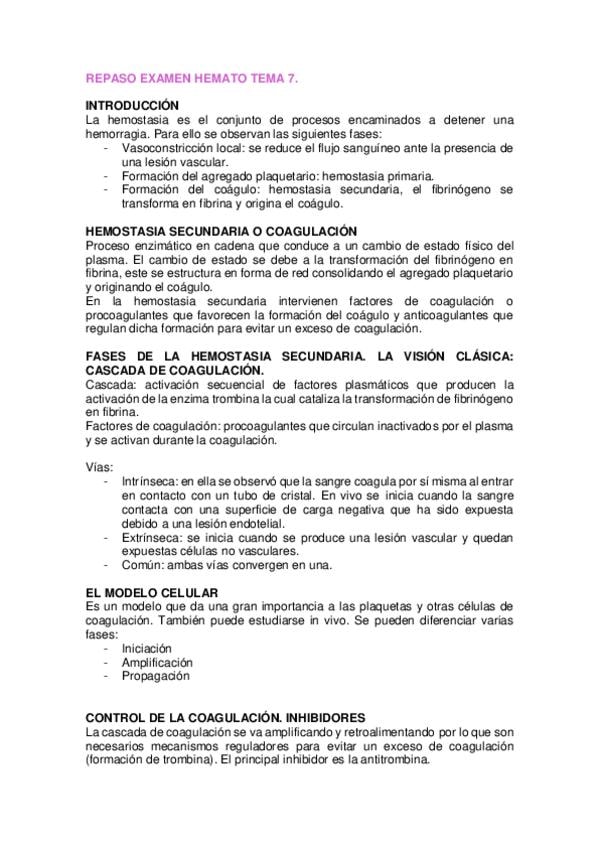 REPASO EXAMEN HEMATO TEMA 7.

INTRODUCCIÓN
La hemostasia es el conjunto de procesos encaminados a detener una hemorragia. Para ello se observan las siguientes fases:
- Vasoconstricción local: se reduce el flujo sanguíneo ante la presencia de una lesión vascular.
- Formación del agregado plaquetario: hemostasia primaria.
- Formación del coágulo: hemostasia secundaria, el fibrinógeno se transforma en fibrina y origina el coágulo.

HEMOSTASIA SECUNDARIA O COAGULACIÓN
Proceso enzimático en cadena que conduce a un cambio de estado físico del plasma. El cambio de estado se debe a la transformación del fibrinógeno en fibrina, este se estructura en forma de red consolidando el agregado plaquetario y originando el coágulo.
En la hemostasia secundaria intervienen factores de coagulación o procoagulantes que favorecen la formación del coágulo y anticoagulantes que regulan dicha formación para evitar un exceso de coagulación.

FASES DE LA HEMOSTASIA SECUNDARIA. LA VISIÓN CLÁSICA: CASCADA DE COAGULACIÓN.
Cascada: activación secuencial de factores plasmáticos que producen la activación de la enzima trombina la cual cataliza la transformación de fibrinógeno en fibrina.
Factores de coagulación: procoagulantes que circulan inactivados por el plasma y se activan durante la coagulación.

Vías:
- Intrínseca: en ella se observó que la sangre coagula por sí misma al entrar en contacto con un tubo de cristal. En vivo se inicia cuando la sangre contacta con una superficie de carga negativa que ha sido expuesta debido a una lesión endotelial.
- Extrínseca: se inicia cuando se produce una lesión vascular y quedan expuestas células no vasculares.
- Común: ambas vías convergen en una.

EL MODELO CELULAR
Es un modelo que da una gran importancia a las plaquetas y otras células de coagulación. También puede estudiarse in vivo. Se pueden diferenciar varias fases:
- Iniciación
- Amplificación
- Propagación

CONTROL DE LA COAGULACIÓN. INHIBIDORES
La cascada de coagulación se va amplificando y retroalimentando por lo que son necesarios mecanismos reguladores para evitar un exceso de coagulación (formación de trombina). El principal inhibidor es la antitrombina.